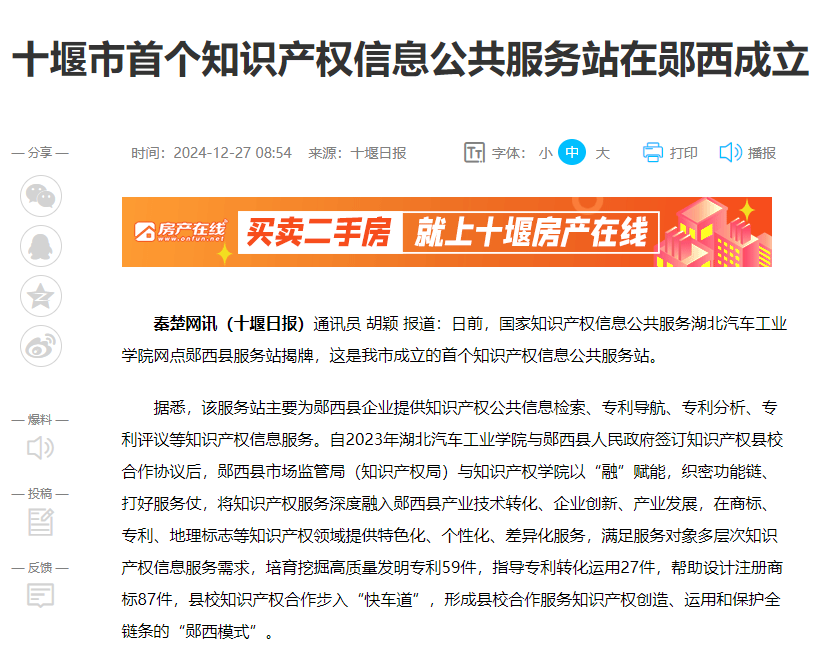 十堰市首个知识产权信息公共服务站在郧西成立

— 分享 —

时间：2024-12-27 08:54　来源：十堰日报

字体：小 中 大　打印　播报

房产在线 www.onfun.net 买卖二手房 就上十堰房产在线

秦楚网讯（十堰日报）通讯员 胡颖 报道：日前，国家知识产权信息公共服务湖北汽车工业学院网点郧西县服务站揭牌，这是我市成立的首个知识产权信息公共服务站。

据悉，该服务站主要为郧西县企业提供知识产权公共信息检索、专利导航、专利分析、专利评议等知识产权信息服务。自2023年湖北汽车工业学院与郧西县人民政府签订知识产权县校合作协议后，郧西县市场监管局（知识产权局）与知识产权学院以“融”赋能，织密功能链、打好服务仗，将知识产权服务深度融入郧西县产业技术转化、企业创新、产业发展，在商标、专利、地理标志等知识产权领域提供特色化、个性化、差异化服务，满足服务对象多层次知识产权信息服务需求，培育挖掘高质量发明专利59件，指导专利转化运用27件，帮助设计注册商标87件，县校知识产权合作步入“快车道”，形成县校合作服务知识产权创造、运用和保护全链条的“郧西模式”。

— 爆料 —

— 投稿 —

— 反馈 —